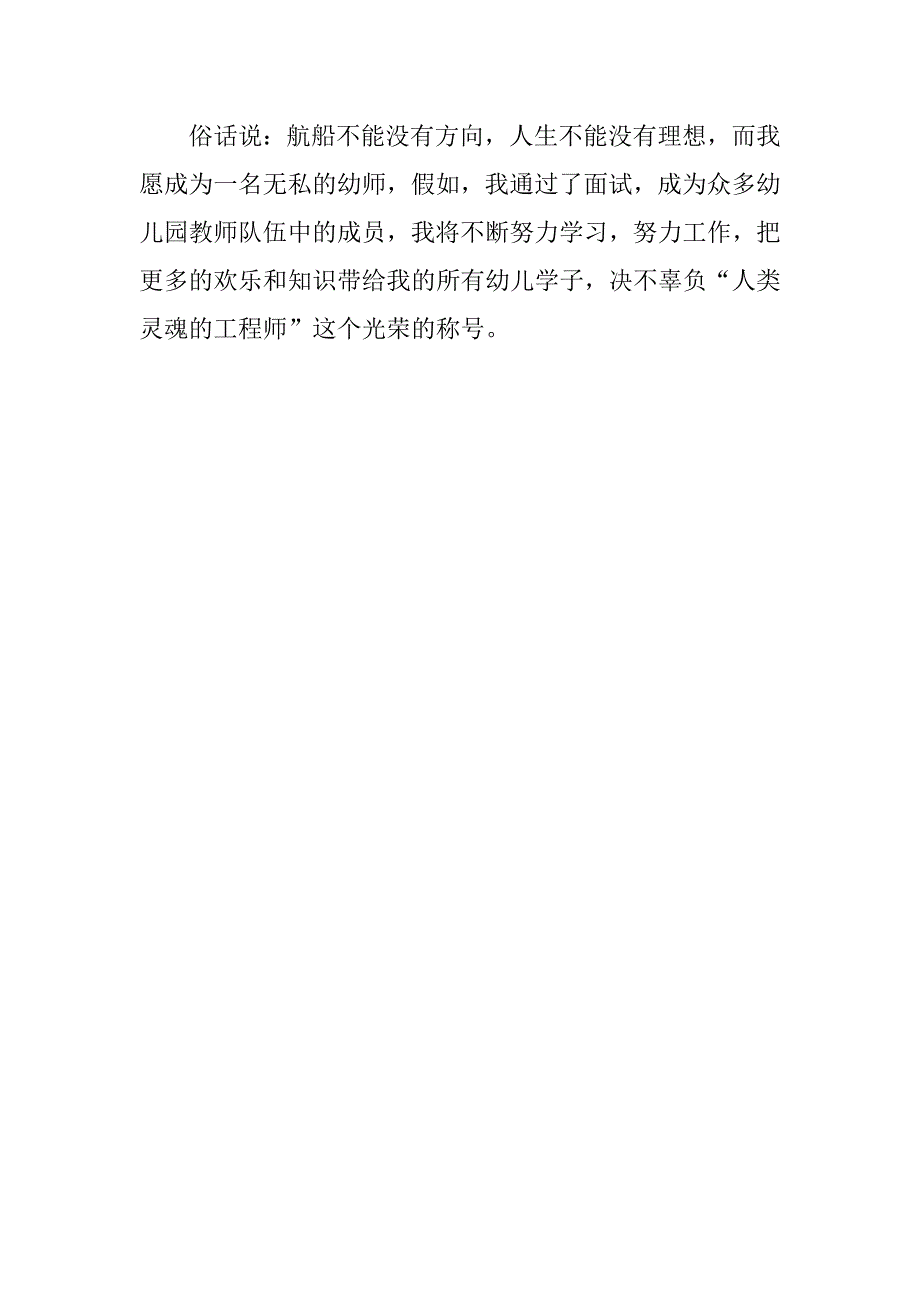 俗话说：航船不能没有方向，人生不能没有理想，而我愿成为一名无私的幼师，假如，我通过了面试，成为众多幼儿园教师队伍中的成员，我将不断努力学习，努力工作，把更多的欢乐和知识带给我的所有幼儿学子，决不辜负“人类灵魂的工程师”这个光荣的称号。